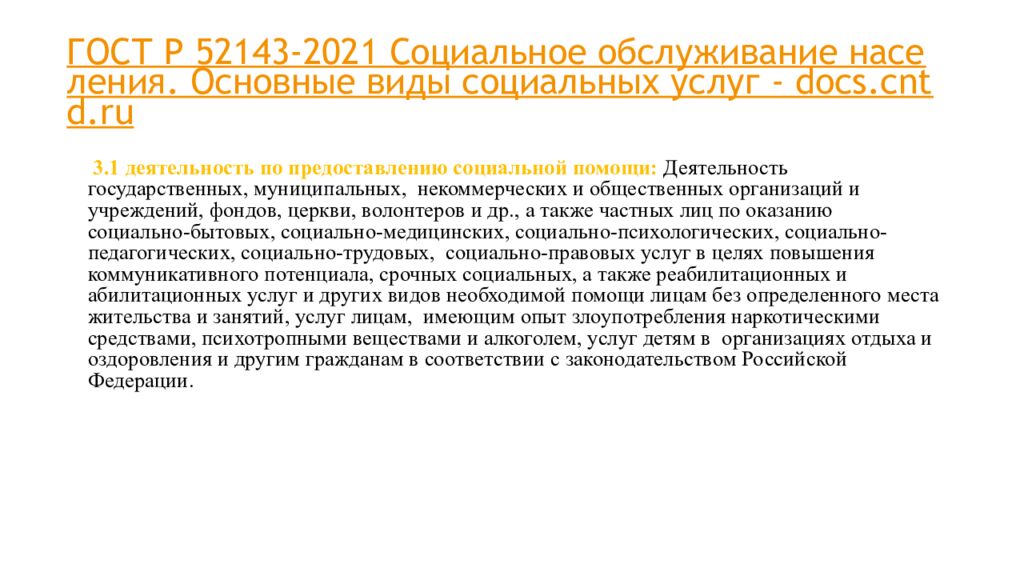 ГОСТ Р 52143-2021 Социальное обслуживание населения. Основные виды социальных услуг - docs.cntd.ru

3.1 деятельность по предоставлению социальной помощи: Деятельность государственных, муниципальных, некоммерческих и общественных организаций и учреждений, фондов, церкви, волонтеров и др., а также частных лиц по оказанию социально-бытовых, социально-медицинских, социально-психологических, социально-педагогических, социально-трудовых, социально-правовых услуг в целях повышения коммуникативного потенциала, срочных социальных, а также реабилитационных и абилитационных услуг и других видов необходимой помощи лицам без определенного места жительства и занятий, услуг лицам, имеющим опыт злоупотребления наркотическими средствами, психотропными веществами и алкоголем, услуг детям в организациях отдыха и оздоровления и другим гражданам в соответствии с законодательством Российской Федерации.